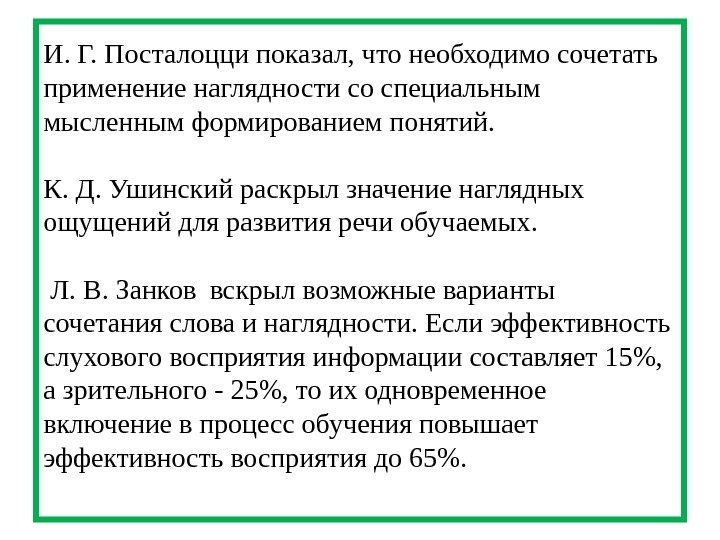 И. Г. Посталоцци показал, что необходимо сочетать применение наглядности со специальным мысленным формированием понятий.

К. Д. Ушинский раскрыл значение наглядных ощущений для развития речи обучаемых.

Л. В. Занков вскрыл возможные варианты сочетания слова и наглядности. Если эффективность слухового восприятия информации составляет 15%, а зрительного - 25%, то их одновременное включение в процесс обучения повышает эффективность восприятия до 65%.